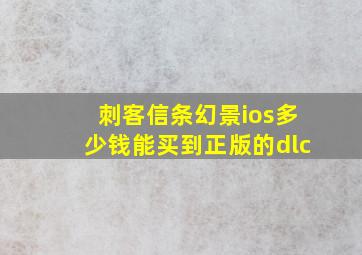 刺客信条幻景ios多少钱能买到正版的dlc